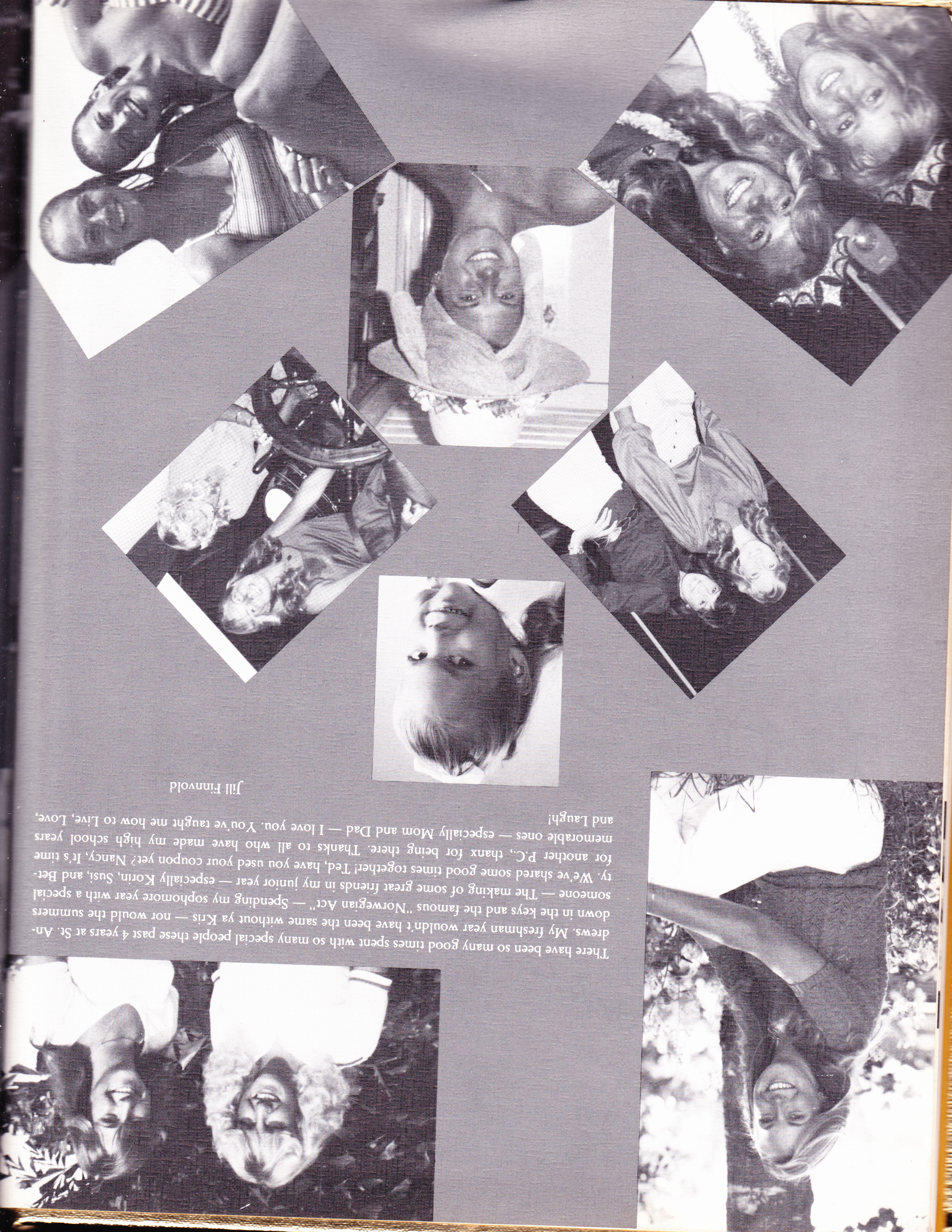 There have been so many good times spent with so many special people these past 4 years at St. Andrews. My freshman year wouldn't have been the same without ya Kris — nor would the summers down in the keys and the famous "Norwegian Act" — Spending my sophomore year with a special someone — The making of some great friends in my junior year — especially Korin, Susi, and Betty. We've shared some good times together! Ted, have you used your coupon yet? Nancy, It's time for another P.C., thanx for being there. Thanks to all who have made my high school years memorable ones — especially Mom and Dad — I love you. You've taught me how to Live, Love, and Laugh!

Jill Finnvold